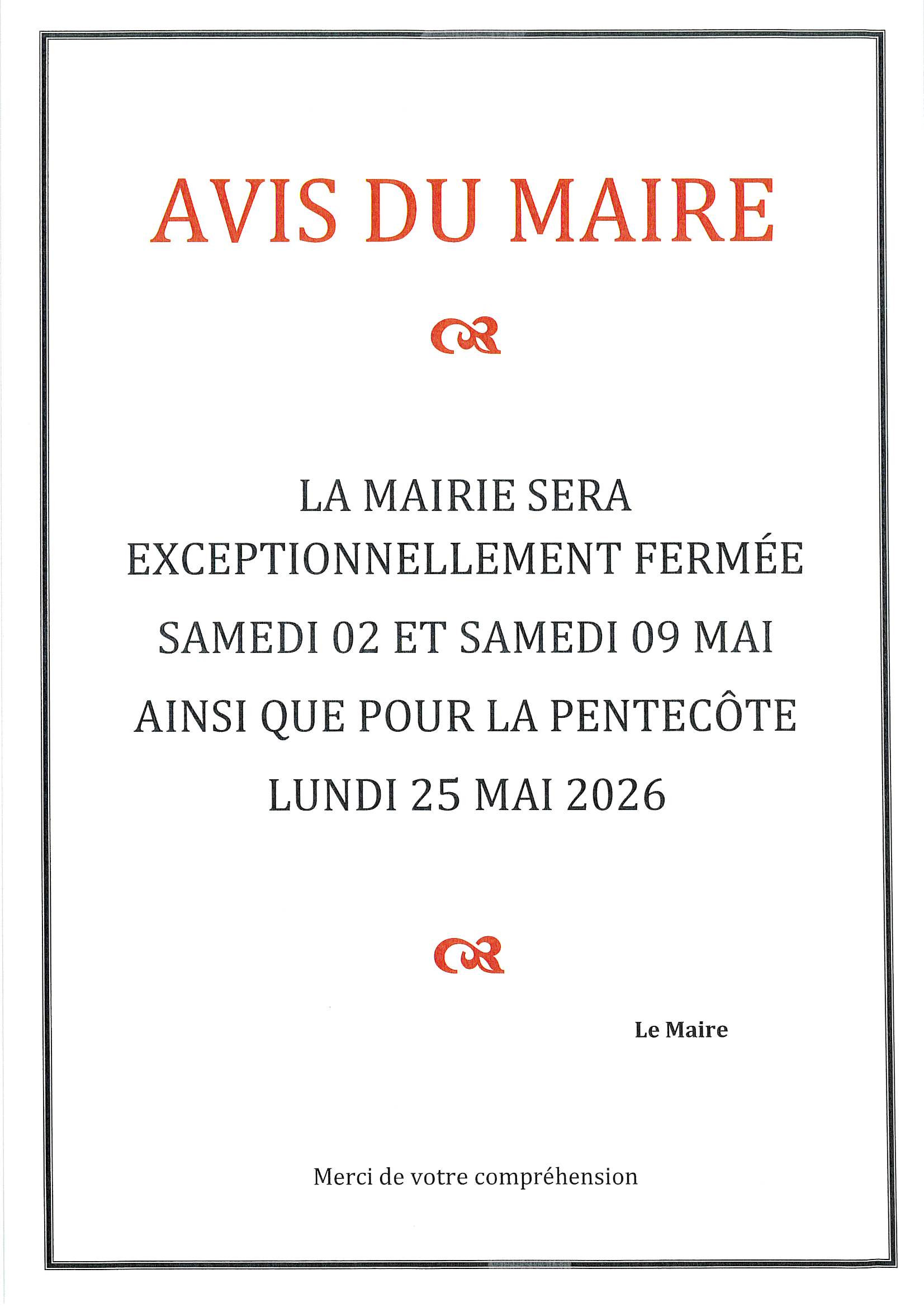 AVIS DU MAIRE

LA MAIRIE SERA EXCEPTIONNELLEMENT FERMÉE SAMEDI 02 ET SAMEDI 09 MAI AINSI QUE POUR LA PENTECÔTE LUNDI 25 MAI 2026

Le Maire

Merci de votre compréhension